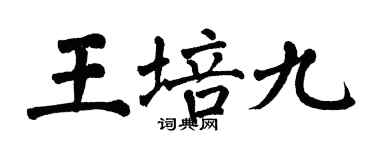 王培九
词典网